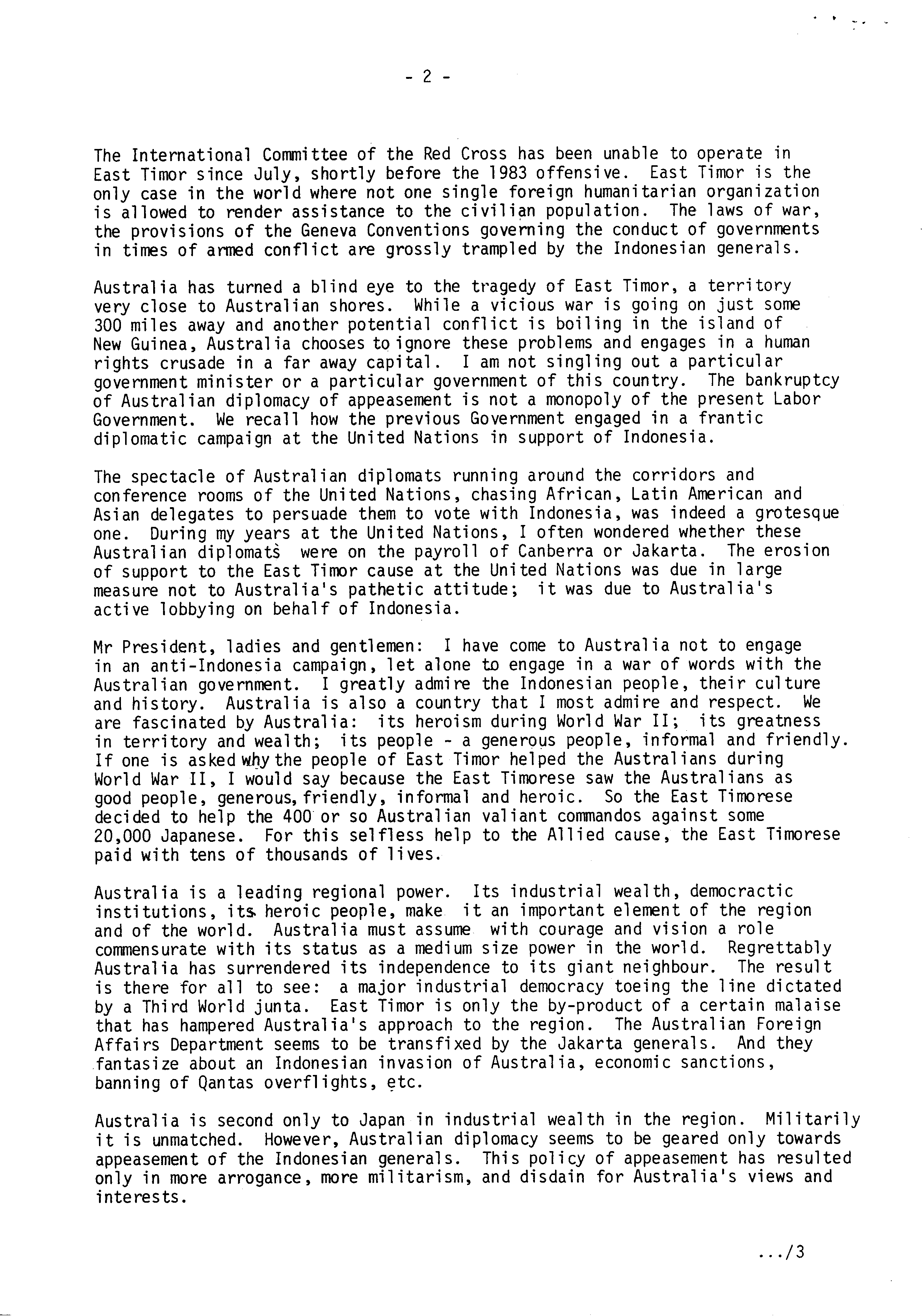 - 2 -

The International Committee of the Red Cross has been unable to operate in East Timor since July, shortly before the 1983 offensive. East Timor is the only case in the world where not one single foreign humanitarian organization is allowed to render assistance to the civilian population. The laws of war, the provisions of the Geneva Conventions governing the conduct of governments in times of armed conflict are grossly trampled by the Indonesian generals.

Australia has turned a blind eye to the tragedy of East Timor, a territory very close to Australian shores. While a vicious war is going on just some 300 miles away and another potential conflict is boiling in the island of New Guinea, Australia chooses to ignore these problems and engages in a human rights crusade in a far away capital. I am not singling out a particular government minister or a particular government of this country. The bankruptcy of Australian diplomacy of appeasement is not a monopoly of the present Labor Government. We recall how the previous Government engaged in a frantic diplomatic campaign at the United Nations in support of Indonesia.

The spectacle of Australian diplomats running around the corridors and conference rooms of the United Nations, chasing African, Latin American and Asian delegates to persuade them to vote with Indonesia, was indeed a grotesque one. During my years at the United Nations, I often wondered whether these Australian diplomats were on the payroll of Canberra or Jakarta. The erosion of support to the East Timor cause at the United Nations was due in large measure not to Australia's pathetic attitude; it was due to Australia's active lobbying on behalf of Indonesia.

Mr President, ladies and gentlemen: I have come to Australia not to engage in an anti-Indonesia campaign, let alone to engage in a war of words with the Australian government. I greatly admire the Indonesian people, their culture and history. Australia is also a country that I most admire and respect. We are fascinated by Australia: its heroism during World War II; its greatness in territory and wealth; its people - a generous people, informal and friendly. If one is asked why the people of East Timor helped the Australians during World War II, I would say because the East Timorese saw the Australians as good people, generous, friendly, informal and heroic. So the East Timorese decided to help the 400 or so Australian valiant commandos against some 20,000 Japanese. For this selfless help to the Allied cause, the East Timorese paid with tens of thousands of lives.

Australia is a leading regional power. Its industrial wealth, democractic institutions, its heroic people, make it an important element of the region and of the world. Australia must assume with courage and vision a role commensurate with its status as a medium size power in the world. Regrettably Australia has surrendered its independence to its giant neighbour. The result is there for all to see: a major industrial democracy toeing the line dictated by a Third World junta. East Timor is only the by-product of a certain malaise that has hampered Australia's approach to the region. The Australian Foreign Affairs Department seems to be transfixed by the Jakarta generals. And they fantasize about an Indonesian invasion of Australia, economic sanctions, banning of Qantas overflights, etc.

Australia is second only to Japan in industrial wealth in the region. Militarily it is unmatched. However, Australian diplomacy seems to be geared only towards appeasement of the Indonesian generals. This policy of appeasement has resulted only in more arrogance, more militarism, and disdain for Australia's views and interests.

.../3